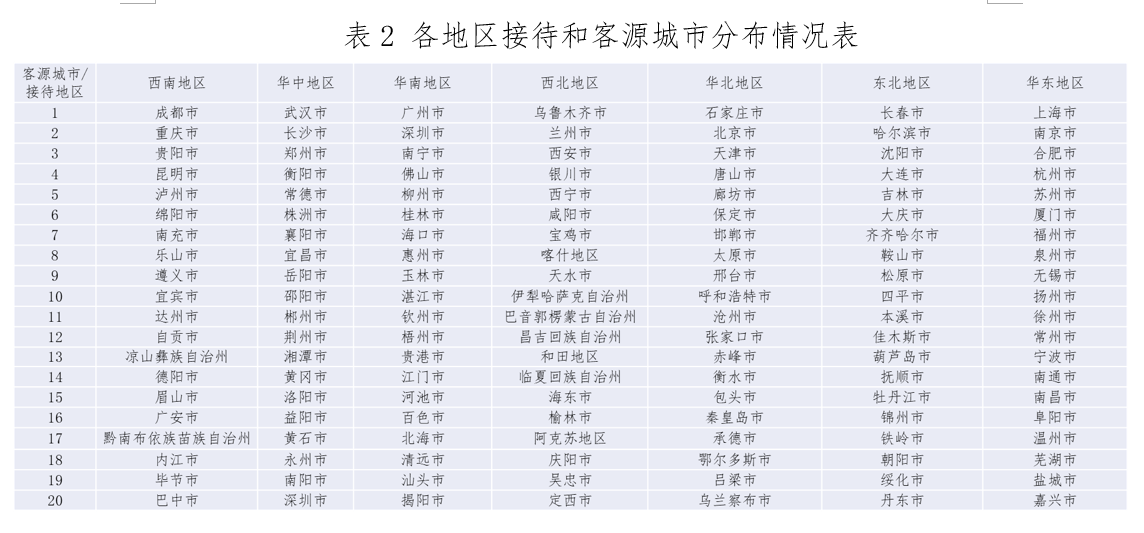 表 2 各地区接待和客源城市分布情况表

| 客源城市/接待地区 | 西南地区 | 华中地区 | 华南地区 | 西北地区 | 华北地区 | 东北地区 | 华东地区 |
|---|---|---|---|---|---|---|---|
| 1 | 成都市 | 武汉市 | 广州市 | 乌鲁木齐市 | 石家庄市 | 长春市 | 上海市 |
| 2 | 重庆市 | 长沙市 | 深圳市 | 兰州市 | 北京市 | 哈尔滨市 | 南京市 |
| 3 | 贵阳市 | 郑州市 | 南宁市 | 西安市 | 天津市 | 沈阳市 | 合肥市 |
| 4 | 昆明市 | 衡阳市 | 佛山市 | 银川市 | 唐山市 | 大连市 | 杭州市 |
| 5 | 泸州市 | 常德市 | 柳州市 | 西宁市 | 廊坊市 | 吉林市 | 苏州市 |
| 6 | 绵阳市 | 株洲市 | 桂林市 | 咸阳市 | 保定市 | 大庆市 | 厦门市 |
| 7 | 南充市 | 襄阳市 | 海口市 | 宝鸡市 | 邯郸市 | 齐齐哈尔市 | 福州市 |
| 8 | 乐山市 | 宜昌市 | 惠州市 | 喀什地区 | 太原市 | 鞍山市 | 泉州市 |
| 9 | 遵义市 | 岳阳市 | 玉林市 | 天水市 | 邢台市 | 松原市 | 无锡市 |
| 10 | 宜宾市 | 邵阳市 | 湛江市 | 伊犁哈萨克自治州 | 呼和浩特市 | 四平市 | 扬州市 |
| 11 | 达州市 | 郴州市 | 钦州市 | 巴音郭楞蒙古自治州 | 沧州市 | 本溪市 | 徐州市 |
| 12 | 自贡市 | 荆州市 | 梧州市 | 昌吉回族自治州 | 张家口市 | 佳木斯市 | 常州市 |
| 13 | 凉山彝族自治州 | 湘潭市 | 贵港市 | 和田地区 | 赤峰市 | 葫芦岛市 | 宁波市 |
| 14 | 德阳市 | 黄冈市 | 江门市 | 临夏回族自治州 | 衡水市 | 抚顺市 | 南通市 |
| 15 | 眉山市 | 洛阳市 | 河池市 | 海东市 | 包头市 | 牡丹江市 | 南昌市 |
| 16 | 广安市 | 益阳市 | 百色市 | 榆林市 | 秦皇岛市 | 锦州市 | 阜阳市 |
| 17 | 黔南布依族苗族自治州 | 黄石市 | 北海市 | 阿克苏地区 | 承德市 | 铁岭市 | 温州市 |
| 18 | 内江市 | 永州市 | 清远市 | 庆阳市 | 鄂尔多斯市 | 朝阳市 | 芜湖市 |
| 19 | 毕节市 | 南阳市 | 汕头市 | 吴忠市 | 吕梁市 | 绥化市 | 盐城市 |
| 20 | 巴中市 | 深圳市 | 揭阳市 | 定西市 | 乌兰察布市 | 丹东市 | 嘉兴市 |